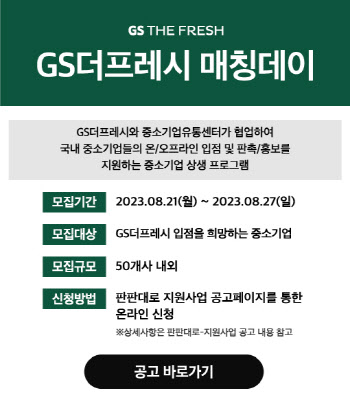 GS THE FRESH

GS더프레시 매칭데이

GS더프레시와 중소기업유통센터가 협업하여
국내 중소기업들의 온/오프라인 입점 및 판촉/홍보를
지원하는 중소기업 상생 프로그램

모집기간 2023.08.21(월) ~ 2023.08.27(일)

모집대상 GS더프레시 입점을 희망하는 중소기업

모집규모 50개사 내외

신청방법 판판대로 지원사업 공고페이지를 통한 온라인 신청

※상세사항은 판판대로-지원사업 공고 내용 참고

공고 바로가기